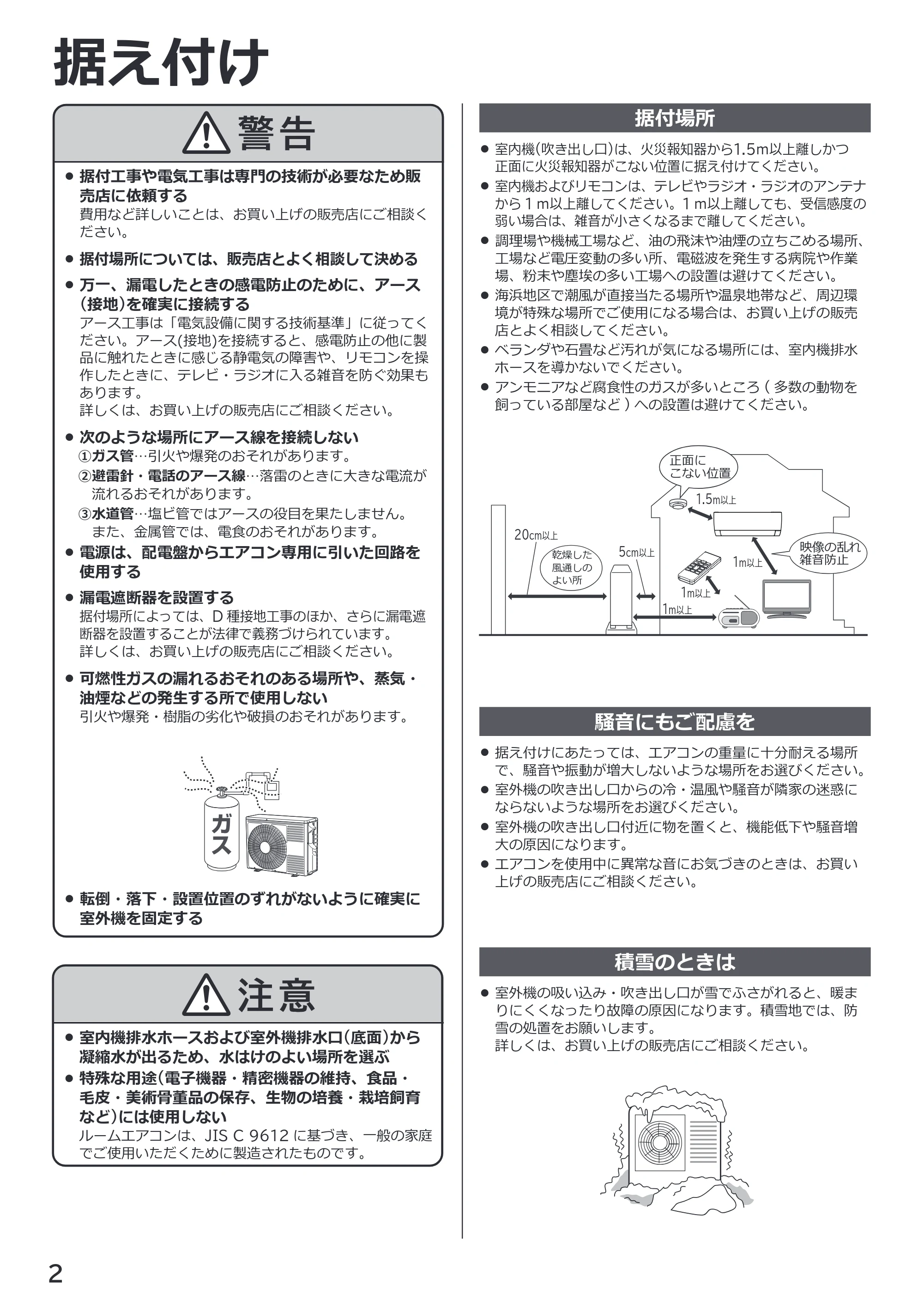 据え付け

警告

• 据付工事や電気工事は専門の技術が必要なため販売店に依頼する
費用など詳しいことは、お買い上げの販売店にご相談ください。

• 据付場所については、販売店とよく相談して決める

• 万一、漏電したときの感電防止のために、アース(接地)を確実に接続する
アース工事は「電気設備に関する技術基準」に従ってください。アース(接地)を接続すると、感電防止の他に製品に触れたときに感じる静電気の障害や、リモコンを操作したときに、テレビ・ラジオに入る雑音を防ぐ効果もあります。
詳しくは、お買い上げの販売店にご相談ください。

• 次のような場所にアース線を接続しない
①ガス管…引火や爆発のおそれがあります。
②避雷針・電話のアース線…落雷のときに大きな電流が流れるおそれがあります。
③水道管…塩ビ管ではアースの役目を果たしません。また、金属管では、電食のおそれがあります。

• 電源は、配電盤からエアコン専用に引いた回路を使用する

• 漏電遮断器を設置する
据付場所によっては、D種接地工事のほか、さらに漏電遮断器を設置することが法律で義務づけられています。
詳しくは、お買い上げの販売店にご相談ください。

• 可燃性ガスの漏れるおそれのある場所や、蒸気・油煙などの発生する所で使用しない
引火や爆発・樹脂の劣化や破損のおそれがあります。

ガス

• 転倒・落下・設置位置のずれがないように確実に室外機を固定する

注意

• 室内機排水ホースおよび室外機排水口(底面)から凝縮水が出るため、水はけのよい場所を選ぶ
• 特殊な用途(電子機器・精密機器の維持、食品・毛皮・美術骨董品の保存、生物の培養・栽培飼育など)には使用しない
ルームエアコンは、JIS C 9612に基づき、一般の家庭でご使用いただくために製造されたものです。

据付場所

• 室内機(吹き出し口)は、火災報知器から1.5m以上離しかつ正面に火災報知器がこない位置に据え付けてください。
• 室内機およびリモコンは、テレビやラジオ・ラジオのアンテナから1m以上離してください。1m以上離しても、受信感度の弱い場合は、雑音が小さくなるまで離してください。
• 調理場や機械工場など、油の飛沫や油煙の立ちこめる場所、工場など電圧変動の多い所、電磁波を発生する病院や作業場、粉末や塵埃の多い工場への設置は避けてください。
• 海浜地区で潮風が直接当たる場所や温泉地帯など、周辺環境が特殊な場所でご使用になる場合は、お買い上げの販売店とよく相談してください。
• ベランダや石畳など汚れが気になる場所には、室内機排水ホースを導かないでください。
• アンモニアなど腐食性のガスが多いところ(多数の動物を飼っている部屋など)への設置は避けてください。

正面にこない位置
1.5m以上
20cm以上
乾燥した風通しのよい所
5cm以上
1m以上
映像の乱れ雑音防止
1m以上
1m以上

騒音にもご配慮を

• 据え付けにあたっては、エアコンの重量に十分耐える場所で、騒音や振動が増大しないような場所をお選びください。
• 室外機の吹き出し口からの冷・温風や騒音が隣家の迷惑にならないような場所をお選びください。
• 室外機の吹き出し口付近に物を置くと、機能低下や騒音増大の原因になります。
• エアコンを使用中に異常な音にお気づきのときは、お買い上げの販売店にご相談ください。

積雪のときは

• 室外機の吸い込み・吹き出し口が雪でふさがれると、暖まりにくくなったり故障の原因になります。積雪地では、防雪の処置をお願いします。
詳しくは、お買い上げの販売店にご相談ください。

2